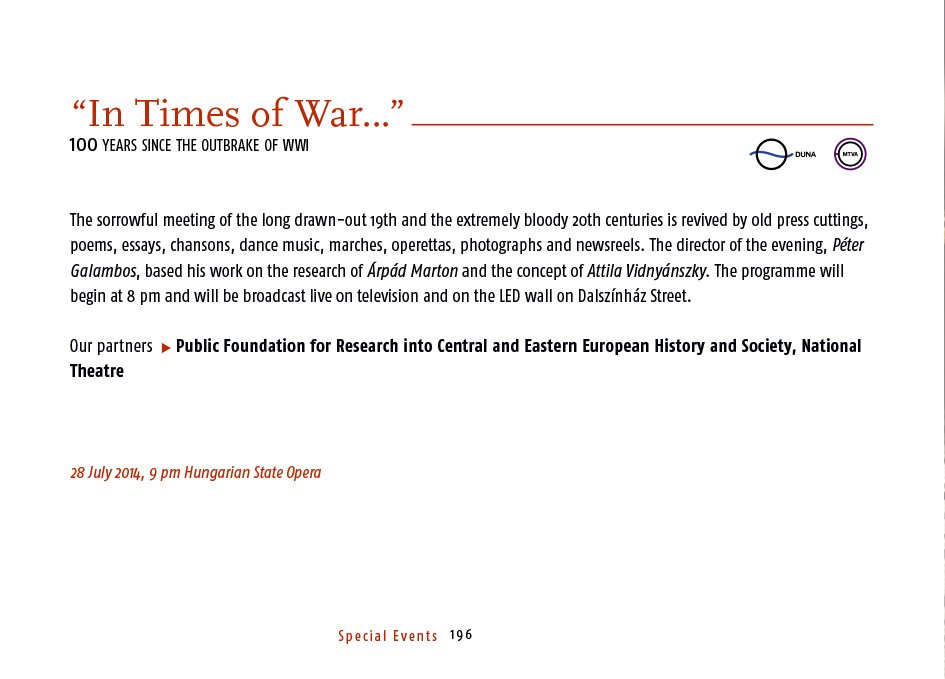 “In Times of War…”
100 YEARS SINCE THE OUTBRAKE OF WWI

DUNA

MTVA

The sorrowful meeting of the long drawn-out 19th and the extremely bloody 20th centuries is revived by old press cuttings, poems, essays, chansons, dance music, marches, operettas, photographs and newsreels. The director of the evening, Péter Galambos, based his work on the research of Árpád Marton and the concept of Attila Vidnyánszky. The programme will begin at 8 pm and will be broadcast live on television and on the LED wall on Dalszínház Street.

Our partners ▶ Public Foundation for Research into Central and Eastern European History and Society, National Theatre

28 July 2014, 9 pm Hungarian State Opera

Special Events 196